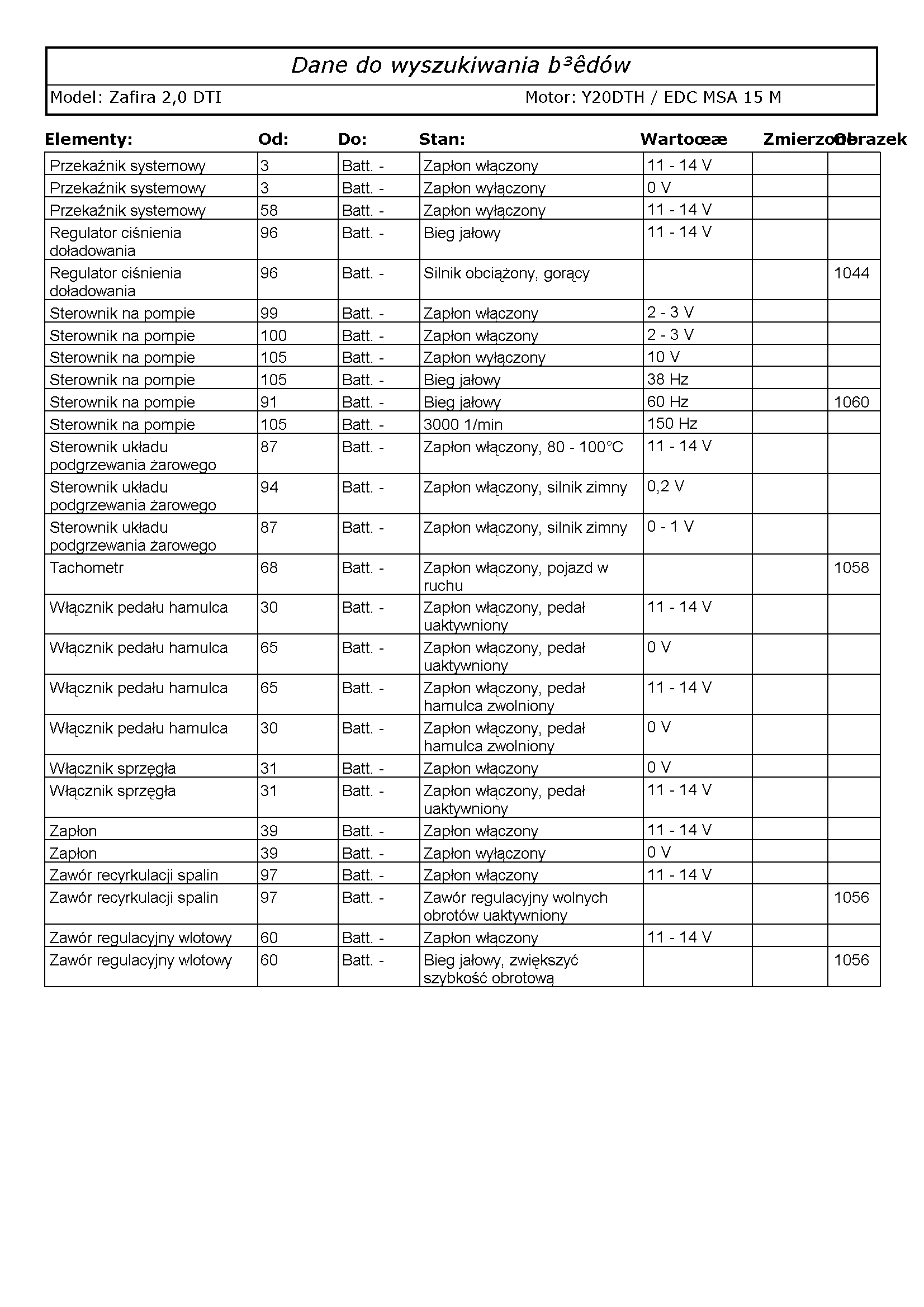 Dane do wyszukiwania b³êdów

Model: Zafira 2,0 DTI

Motor: Y20DTH / EDC MSA 15 M

| Elementy: | Od: | Do: | Stan: | Wartoœæ | Zmierzono | Obrazek |
|---|---|---|---|---|---|---|
| Przekaźnik systemowy | 3 | Batt. - | Zapłon włączony | 11 - 14 V | | |
| Przekaźnik systemowy | 3 | Batt. - | Zapłon wyłączony | 0 V | | |
| Przekaźnik systemowy | 58 | Batt. - | Zapłon wyłączony | 11 - 14 V | | |
| Regulator ciśnienia doładowania | 96 | Batt. - | Bieg jałowy | 11 - 14 V | | |
| Regulator ciśnienia doładowania | 96 | Batt. - | Silnik obciążony, gorący | | | 1044 |
| Sterownik na pompie | 99 | Batt. - | Zapłon włączony | 2 - 3 V | | |
| Sterownik na pompie | 100 | Batt. - | Zapłon włączony | 2 - 3 V | | |
| Sterownik na pompie | 105 | Batt. - | Zapłon wyłączony | 10 V | | |
| Sterownik na pompie | 105 | Batt. - | Bieg jałowy | 38 Hz | | |
| Sterownik na pompie | 91 | Batt. - | Bieg jałowy | 60 Hz | | 1060 |
| Sterownik na pompie | 105 | Batt. - | 3000 1/min | 150 Hz | | |
| Sterownik układu podgrzewania żarowego | 87 | Batt. - | Zapłon włączony, 80 - 100°C | 11 - 14 V | | |
| Sterownik układu podgrzewania żarowego | 94 | Batt. - | Zapłon włączony, silnik zimny | 0,2 V | | |
| Sterownik układu podgrzewania żarowego | 87 | Batt. - | Zapłon włączony, silnik zimny | 0 - 1 V | | |
| Tachometr | 68 | Batt. - | Zapłon włączony, pojazd w ruchu | | | 1058 |
| Włącznik pedału hamulca | 30 | Batt. - | Zapłon włączony, pedał uaktywniony | 11 - 14 V | | |
| Włącznik pedału hamulca | 65 | Batt. - | Zapłon włączony, pedał uaktywniony | 0 V | | |
| Włącznik pedału hamulca | 65 | Batt. - | Zapłon włączony, pedał hamulca zwolniony | 11 - 14 V | | |
| Włącznik pedału hamulca | 30 | Batt. - | Zapłon włączony, pedał hamulca zwolniony | 0 V | | |
| Włącznik sprzęgła | 31 | Batt. - | Zapłon włączony | 0 V | | |
| Włącznik sprzęgła | 31 | Batt. - | Zapłon włączony, pedał uaktywniony | 11 - 14 V | | |
| Zapłon | 39 | Batt. - | Zapłon włączony | 11 - 14 V | | |
| Zapłon | 39 | Batt. - | Zapłon wyłączony | 0 V | | |
| Zawór recyrkulacji spalin | 97 | Batt. - | Zapłon włączony | 11 - 14 V | | |
| Zawór recyrkulacji spalin | 97 | Batt. - | Zawór regulacyjny wolnych obrotów uaktywniony | | | 1056 |
| Zawór regulacyjny wlotowy | 60 | Batt. - | Zapłon włączony | 11 - 14 V | | |
| Zawór regulacyjny wlotowy | 60 | Batt. - | Bieg jałowy, zwiększyć szybkość obrotową | | | 1056 |